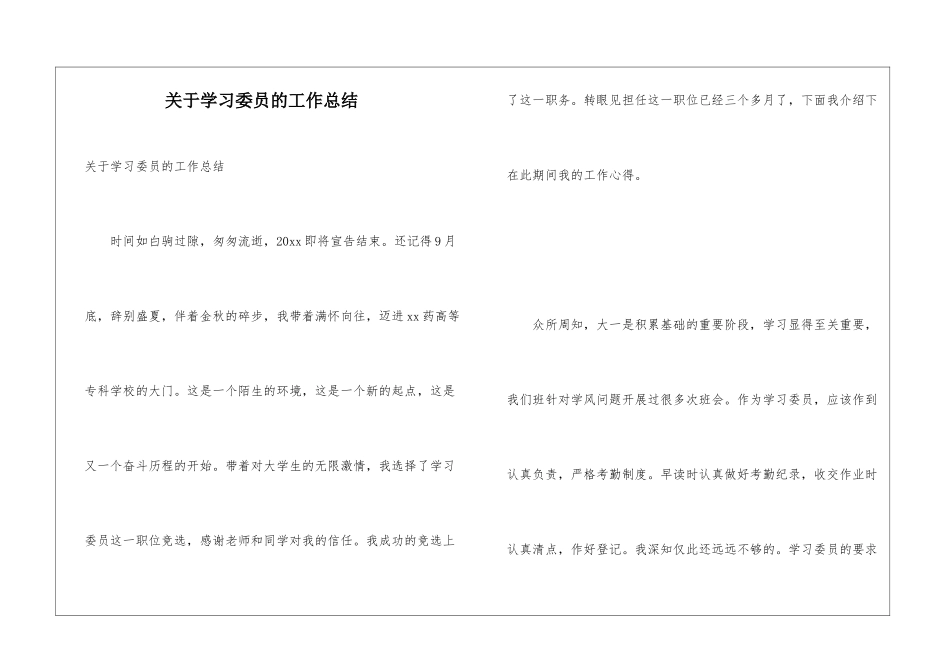 关于学习委员的工作总结

关于学习委员的工作总结

时间如白驹过隙，匆匆流逝，20xx即将宣告结束。还记得9月底，辞别盛夏，伴着金秋的碎步，我带着满怀向往，迈进xx药高等专科学校的大门。这是一个陌生的环境，这是一个新的起点，这是又一个奋斗历程的开始。带着对大学生的无限激情，我选择了学习委员这一职位竞选，感谢老师和同学对我的信任。我成功的竞选上了这一职务。转眼见担任这一职位已经三个多月了，下面我介绍下在此期间我的工作心得。

众所周知，大一是积累基础的重要阶段，学习显得至关重要，我们班针对学风问题开展过很多次班会。作为学习委员，应该作到认真负责，严格考勤制度。早读时认真做好考勤纪录，收交作业时认真清点，作好登记。我深知仅此还远远不够的。学习委员的要求